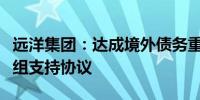 远洋集团：达成境外债务重组支持协议